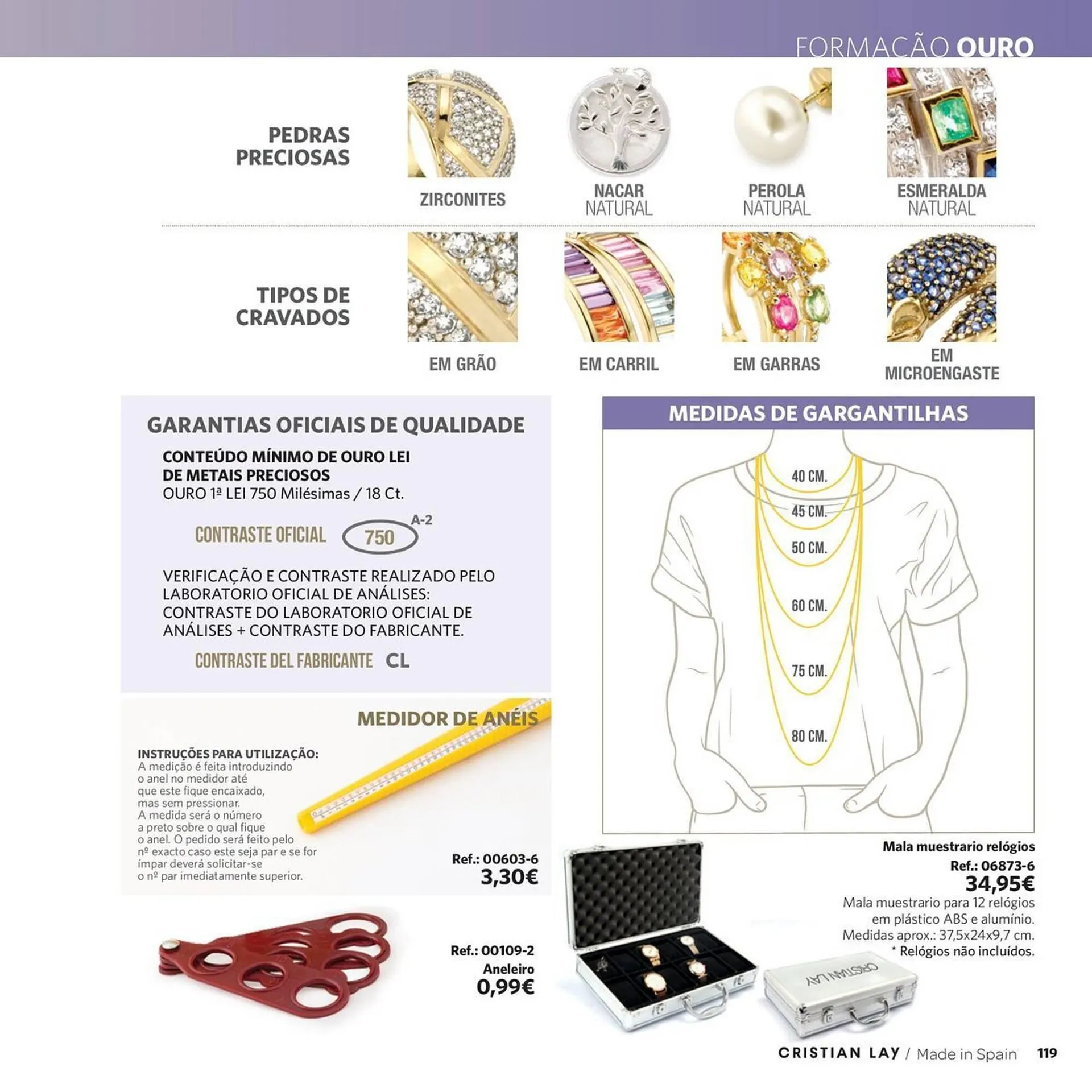 FORMAÇÃO OURO

PEDRAS PRECIOSAS

ZIRCONITES

NACAR NATURAL

PEROLA NATURAL

ESMERALDA NATURAL

TIPOS DE CRAVADOS

EM GRÃO

EM CARRIL

EM GARRAS

EM MICROENGASTE

GARANTIAS OFICIAIS DE QUALIDADE

CONTEÚDO MÍNIMO DE OURO LEI DE METAIS PRECIOSOS
OURO 1ª LEI 750 Milésimas / 18 Ct.

CONTRASTE OFICIAL 750 A-2

VERIFICAÇÃO E CONTRASTE REALIZADO PELO LABORATORIO OFICIAL DE ANÁLISES: CONTRASTE DO LABORATORIO OFICIAL DE ANÁLISES + CONTRASTE DO FABRICANTE.

CONTRASTE DEL FABRICANTE CL

MEDIDOR DE ANÉIS

INSTRUÇÕES PARA UTILIZAÇÃO:
A medição é feita introduzindo o anel no medidor até que este fique encaixado, mas sem pressionar. A medida será o número a preto sobre o qual fique o anel. O pedido será feito pelo nº exacto caso este seja par e se for ímpar deverá solicitar-se o nº par imediatamente superior.

Ref.: 00603-6
3,30€

Ref.: 00109-2
Aneleiro
0,99€

MEDIDAS DE GARGANTILHAS

40 CM.
45 CM.
50 CM.
60 CM.
75 CM.
80 CM.

Mala muestrario relógios
Ref.: 06873-6
34,95€
Mala muestrario para 12 relógios em plástico ABS e alumínio. Medidas aprox.: 37,5x24x9,7 cm.
* Relógios não incluídos.

CRISTIAN LAY

CRISTIAN LAY / Made in Spain 119